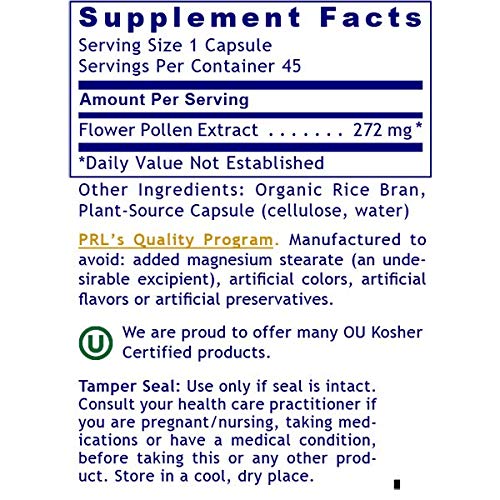 Supplement Facts
Serving Size 1 Capsule
Servings Per Container 45

Amount Per Serving

Flower Pollen Extract . . . . . . . 272 mg*

*Daily Value Not Established

Other Ingredients: Organic Rice Bran, Plant-Source Capsule (cellulose, water)

PRL's Quality Program. Manufactured to avoid: added magnesium stearate (an undesirable excipient), artificial colors, artificial flavors or artificial preservatives.

U We are proud to offer many OU Kosher Certified products.

Tamper Seal: Use only if seal is intact. Consult your health care practitioner if you are pregnant/nursing, taking medications or have a medical condition, before taking this or any other product. Store in a cool, dry place.